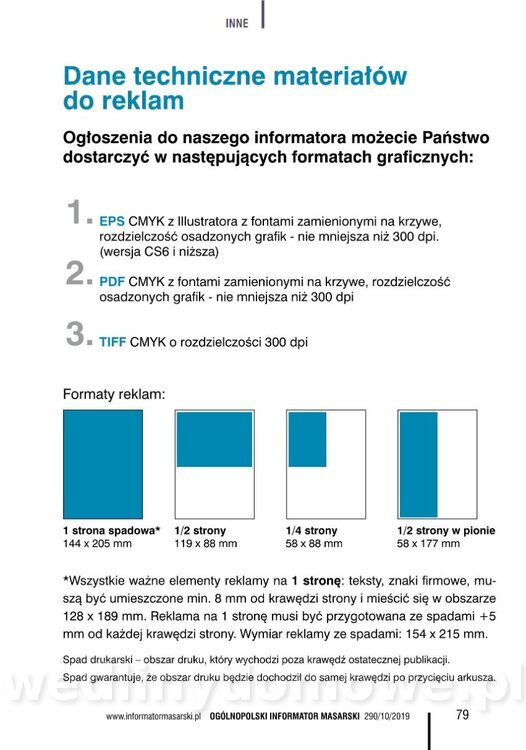 INNE

Dane techniczne materiałów do reklam

Ogłoszenia do naszego informatora możecie Państwo dostarczyć w następujących formatach graficznych:

1. EPS CMYK z Illustratora z fontami zamienionymi na krzywe, rozdzielczość osadzonych grafik - nie mniejsza niż 300 dpi. (wersja CS6 i niższa)

2. PDF CMYK z fontami zamienionymi na krzywe, rozdzielczość osadzonych grafik - nie mniejsza niż 300 dpi

3. TIFF CMYK o rozdzielczości 300 dpi

Formaty reklam:

1 strona spadowa*
144 x 205 mm

1/2 strony
119 x 88 mm

1/4 strony
58 x 88 mm

1/2 strony w pionie
58 x 177 mm

*Wszystkie ważne elementy reklamy na 1 stronę: teksty, znaki firmowe, muszą być umieszczone min. 8 mm od krawędzi strony i mieścić się w obszarze 128 x 189 mm. Reklama na 1 stronę musi być przygotowana ze spadami +5 mm od każdej krawędzi strony. Wymiar reklamy ze spadami: 154 x 215 mm.

Spad drukarski – obszar druku, który wychodzi poza krawędź ostatecznej publikacji.
Spad gwarantuje, że obszar druku będzie dochodził do samej krawędzi po przycięciu arkusza.

wedlinydomowe.pl

www.informatormasarski.pl OGÓLNOPOLSKI INFORMATOR MASARSKI 290/10/2019 79